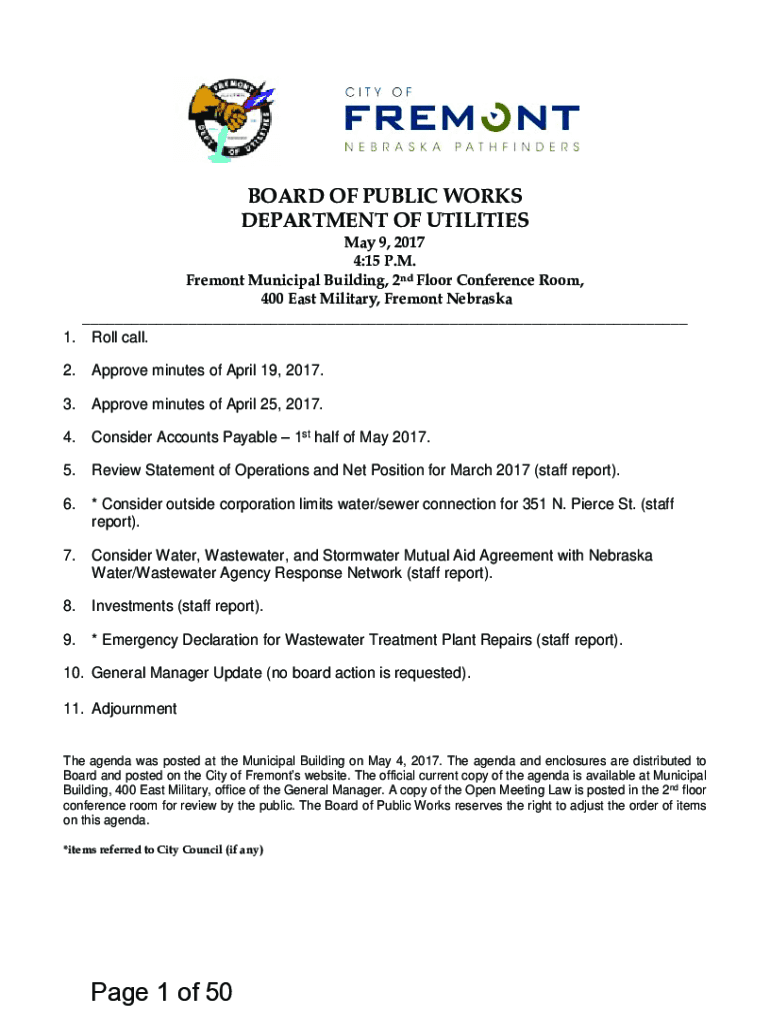 CITY OF
FREMONT
NEBRASKA PATHFINDERS

BOARD OF PUBLIC WORKS
DEPARTMENT OF UTILITIES
May 9, 2017
4:15 P.M.
Fremont Municipal Building, 2nd Floor Conference Room,
400 East Military, Fremont Nebraska

1. Roll call.

2. Approve minutes of April 19, 2017.

3. Approve minutes of April 25, 2017.

4. Consider Accounts Payable – 1st half of May 2017.

5. Review Statement of Operations and Net Position for March 2017 (staff report).

6. * Consider outside corporation limits water/sewer connection for 351 N. Pierce St. (staff report).

7. Consider Water, Wastewater, and Stormwater Mutual Aid Agreement with Nebraska Water/Wastewater Agency Response Network (staff report).

8. Investments (staff report).

9. * Emergency Declaration for Wastewater Treatment Plant Repairs (staff report).

10. General Manager Update (no board action is requested).

11. Adjournment

The agenda was posted at the Municipal Building on May 4, 2017. The agenda and enclosures are distributed to Board and posted on the City of Fremont's website. The official current copy of the agenda is available at Municipal Building, 400 East Military, office of the General Manager. A copy of the Open Meeting Law is posted in the 2nd floor conference room for review by the public. The Board of Public Works reserves the right to adjust the order of items on this agenda.

*items referred to City Council (if any)

Page 1 of 50